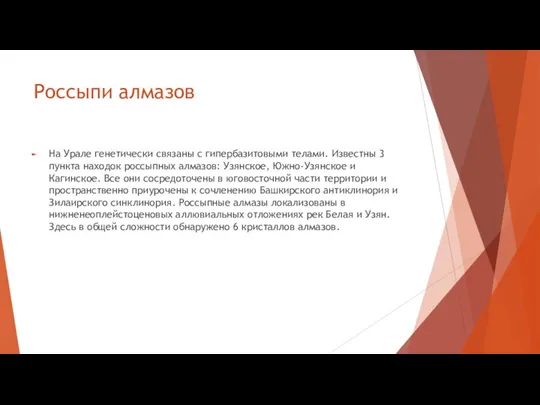 Россыпи алмазов

На Урале генетически связаны с гипербазитовыми телами. Известны 3 пункта находок россыпных алмазов: Узянское, Южно-Узянское и Кагинское. Все они сосредоточены в юговосточной части территории и пространственно приурочены к сочленению Башкирского антиклинория и Зилаирского синклинория. Россыпные алмазы локализованы в нижненеоплейстоценовых аллювиальных отложениях рек Белая и Узян. Здесь в общей сложности обнаружено 6 кристаллов алмазов.